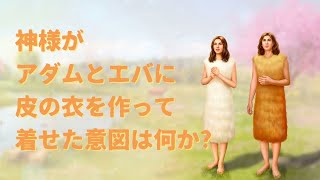 神様が
アダムとエバに
皮の衣を作って
着せた意図は何か？